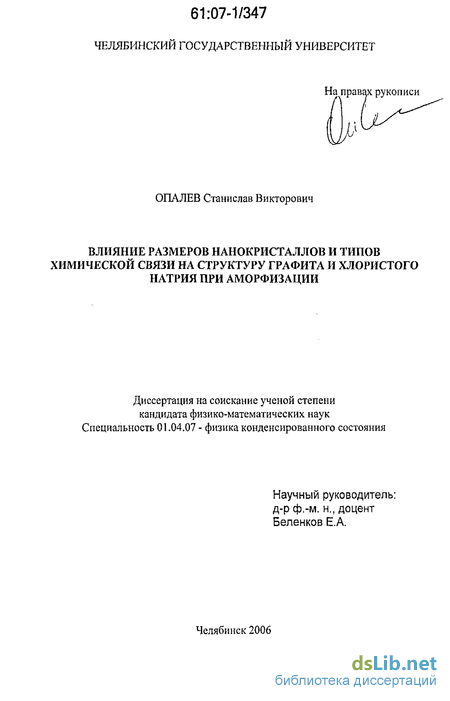 61:07-1/347

ЧЕЛЯБИНСКИЙ ГОСУДАРСТВЕННЫЙ УНИВЕРСИТЕТ

На правах рукописи

ОПАЛЕВ Станислав Викторович

ВЛИЯНИЕ РАЗМЕРОВ НАНОКРИСТАЛЛОВ И ТИПОВ ХИМИЧЕСКОЙ СВЯЗИ НА СТРУКТУРУ ГРАФИТА И ХЛОРИСТОГО НАТРИЯ ПРИ АМОРФИЗАЦИИ

Диссертация на соискание ученой степени
кандидата физико-математических наук
Специальность 01.04.07 - физика конденсированного состояния

Научный руководитель:
д-р ф.-м. н., доцент
Беленков Е.А.

Челябинск 2006

dsLib.net
библиотека диссертаций